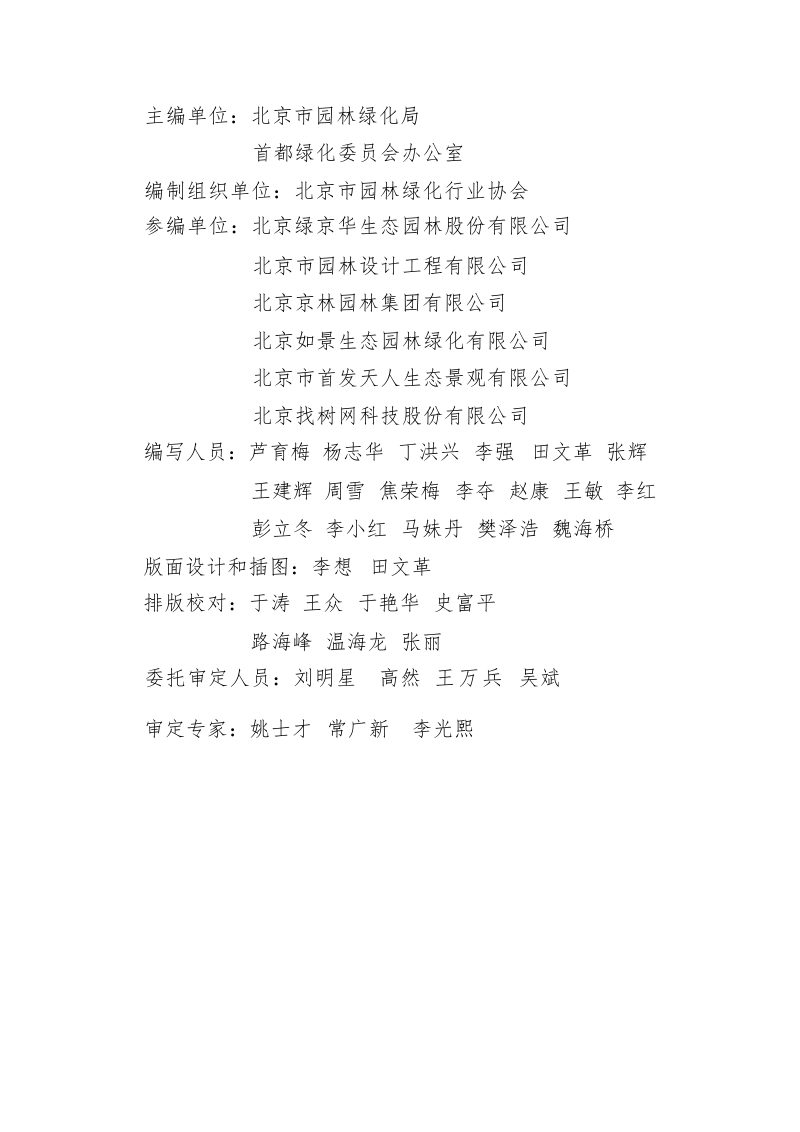 主编单位：北京市园林绿化局

首都绿化委员会办公室

编制组织单位：北京市园林绿化行业协会

参编单位：北京绿京华生态园林股份有限公司

北京市园林设计工程有限公司

北京京林园林集团有限公司

北京如景生态园林绿化有限公司

北京市首发天人生态景观有限公司

北京找树网科技股份有限公司

编写人员：芦育梅 杨志华 丁洪兴 李强 田文革 张辉

王建辉 周雪 焦荣梅 李夺 赵康 王敏 李红

彭立冬 李小红 马妹丹 樊泽浩 魏海桥

版面设计和插图：李想 田文革

排版校对：于涛 王众 于艳华 史富平

路海峰 温海龙 张丽

委托审定人员：刘明星 高然 王万兵 吴斌

审定专家：姚士才 常广新 李光熙